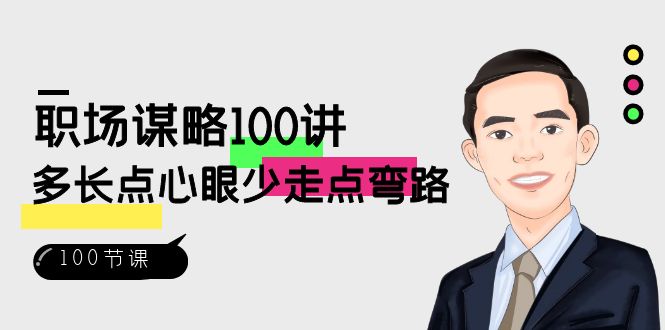 职场谋略100讲

多长点心眼少走点弯路

100节课